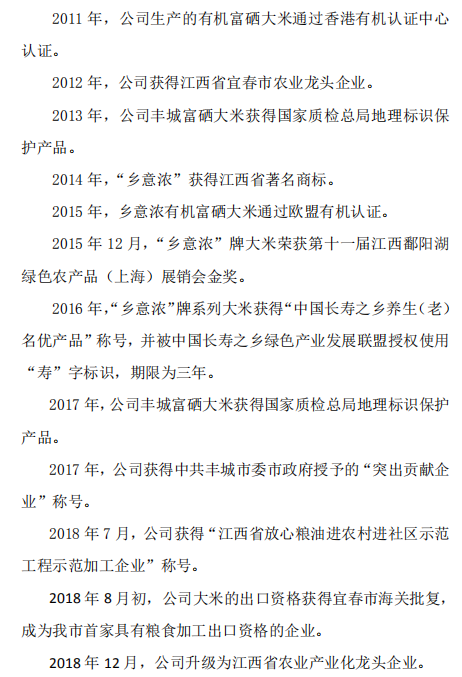 2011 年，公司生产的有机富硒大米通过香港有机认证中心认证。

2012 年，公司获得江西省宜春市农业龙头企业。

2013 年，公司丰城富硒大米获得国家质检总局地理标识保护产品。

2014 年，“乡意浓”获得江西省著名商标。

2015 年，乡意浓有机富硒大米通过欧盟有机认证。

2015 年 12 月，“乡意浓”牌大米荣获第十一届江西鄱阳湖绿色农产品（上海）展销会金奖。

2016 年，“乡意浓”牌系列大米获得“中国长寿之乡养生（老）名优产品”称号，并被中国长寿之乡绿色产业发展联盟授权使用“寿”字标识，期限为三年。

2017 年，公司丰城富硒大米获得国家质检总局地理标识保护产品。

2017 年，公司获得中共丰城市委市政府授予的“突出贡献企业”称号。

2018 年 7 月，公司获得“江西省放心粮油进农村进社区示范工程示范加工企业”称号。

2018 年 8 月初，公司大米的出口资格获得宜春市海关批复，成为我市首家具有粮食加工出口资格的企业。

2018 年 12 月，公司升级为江西省农业产业化龙头企业。